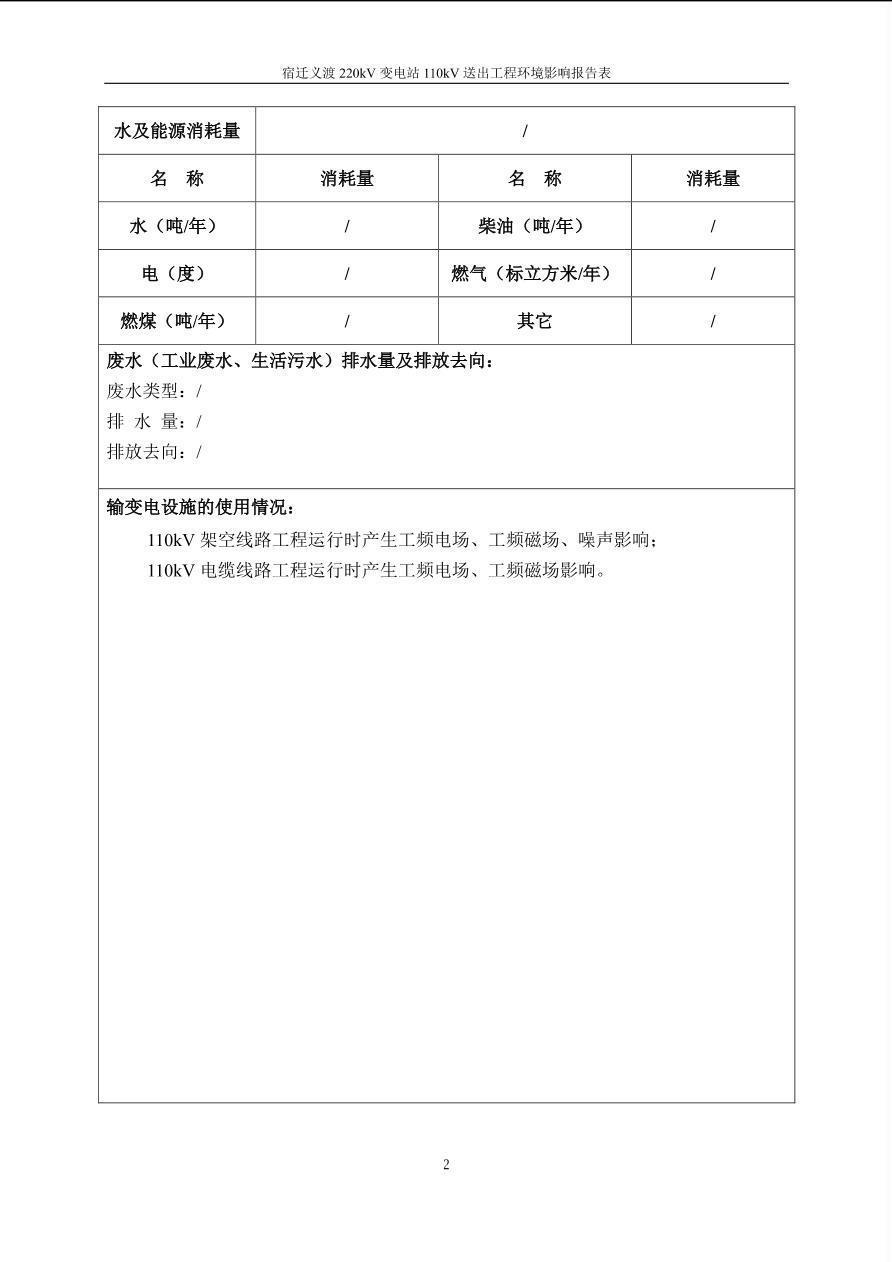 宿迁义渡 220kV 变电站 110kV 送出工程环境影响报告表

| 水及能源消耗量 | / | | |
|---|---|---|---|
| 名　称 | 消耗量 | 名　称 | 消耗量 |
| 水（吨/年） | / | 柴油（吨/年） | / |
| 电（度） | / | 燃气（标立方米/年） | / |
| 燃煤（吨/年） | / | 其它 | / |

废水（工业废水、生活污水）排水量及排放去向：
废水类型：/
排 水 量：/
排放去向：/

输变电设施的使用情况：
110kV 架空线路工程运行时产生工频电场、工频磁场、噪声影响；
110kV 电缆线路工程运行时产生工频电场、工频磁场影响。

2